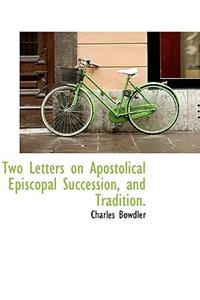 Two Letters on Apostolical Episcopal Succession, and Tradition.

Charles Bowdler